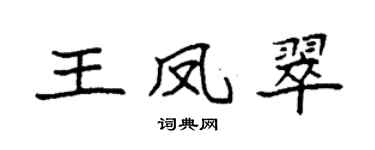 王凤翠

词典网